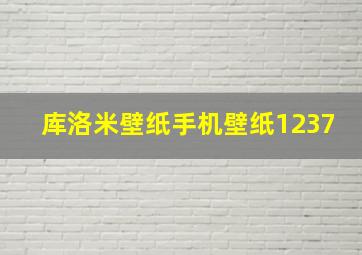 库洛米壁纸手机壁纸1237